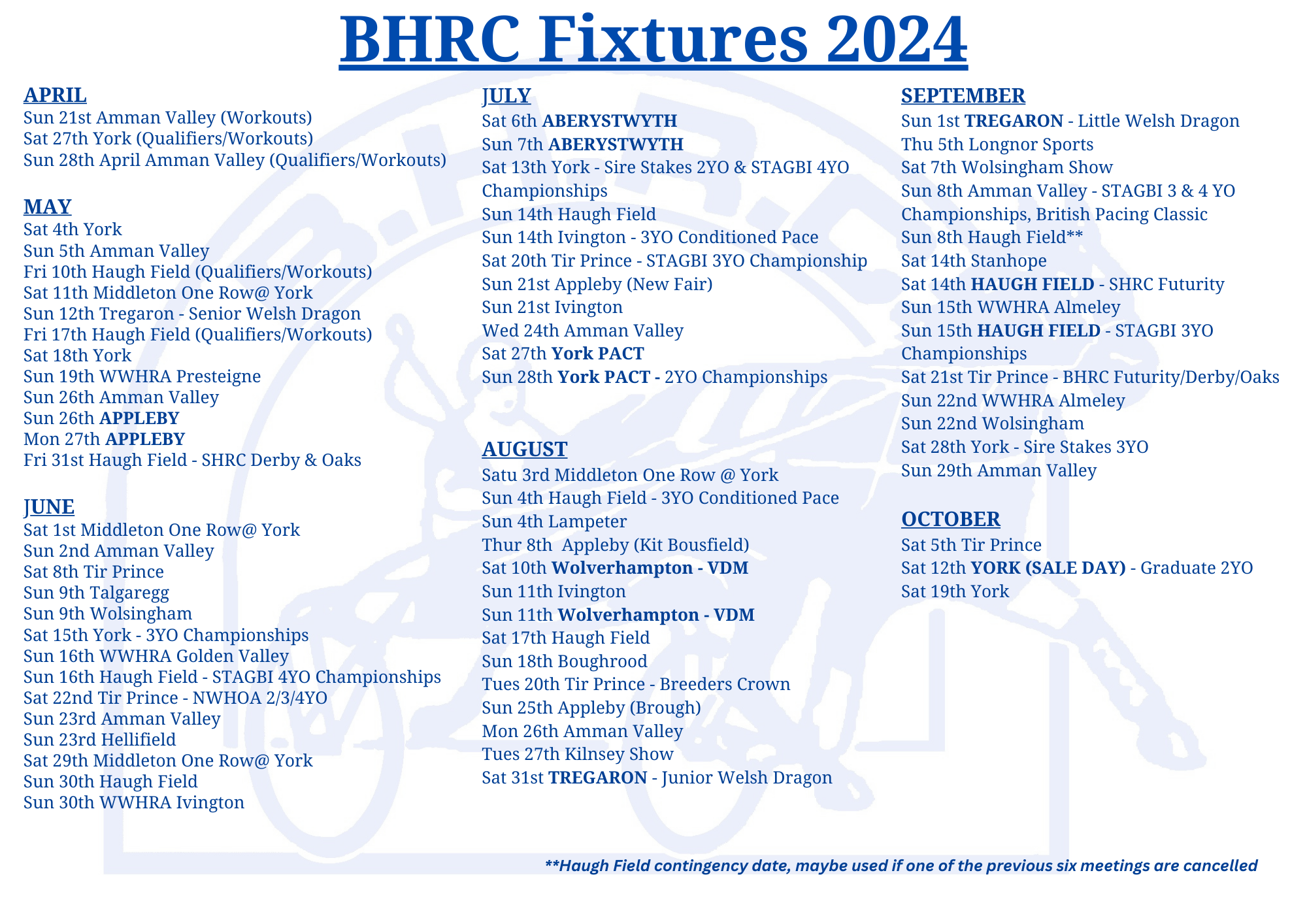 BHRC Fixtures 2024

APRIL
Sun 21st Amman Valley (Workouts)
Sat 27th York (Qualifiers/Workouts)
Sun 28th April Amman Valley (Qualifiers/Workouts)

MAY
Sat 4th York
Sun 5th Amman Valley
Fri 10th Haugh Field (Qualifiers/Workouts)
Sat 11th Middleton One Row@ York
Sun 12th Tregaron - Senior Welsh Dragon
Fri 17th Haugh Field (Qualifiers/Workouts)
Sat 18th York
Sun 19th WWHRA Presteigne
Sun 26th Amman Valley
Sun 26th APPLEBY
Mon 27th APPLEBY
Fri 31st Haugh Field - SHRC Derby & Oaks

JUNE
Sat 1st Middleton One Row@ York
Sun 2nd Amman Valley
Sat 8th Tir Prince
Sun 9th Talgaregg
Sun 9th Wolsingham
Sat 15th York - 3YO Championships
Sun 16th WWHRA Golden Valley
Sun 16th Haugh Field - STAGBI 4YO Championships
Sat 22nd Tir Prince - NWHOA 2/3/4YO
Sun 23rd Amman Valley
Sun 23rd Hellifield
Sat 29th Middleton One Row@ York
Sun 30th Haugh Field
Sun 30th WWHRA Ivington

JULY
Sat 6th ABERYSTWYTH
Sun 7th ABERYSTWYTH
Sat 13th York - Sire Stakes 2YO & STAGBI 4YO Championships
Sun 14th Haugh Field
Sun 14th Ivington - 3YO Conditioned Pace
Sat 20th Tir Prince - STAGBI 3YO Championship
Sun 21st Appleby (New Fair)
Sun 21st Ivington
Wed 24th Amman Valley
Sat 27th York PACT
Sun 28th York PACT - 2YO Championships

AUGUST
Satu 3rd Middleton One Row @ York
Sun 4th Haugh Field - 3YO Conditioned Pace
Sun 4th Lampeter
Thur 8th Appleby (Kit Bousfield)
Sat 10th Wolverhampton - VDM
Sun 11th Ivington
Sun 11th Wolverhampton - VDM
Sat 17th Haugh Field
Sun 18th Boughrood
Tues 20th Tir Prince - Breeders Crown
Sun 25th Appleby (Brough)
Mon 26th Amman Valley
Tues 27th Kilnsey Show
Sat 31st TREGARON - Junior Welsh Dragon

SEPTEMBER
Sun 1st TREGARON - Little Welsh Dragon
Thu 5th Longnor Sports
Sat 7th Wolsingham Show
Sun 8th Amman Valley - STAGBI 3 & 4 YO Championships, British Pacing Classic
Sun 8th Haugh Field**
Sat 14th Stanhope
Sat 14th HAUGH FIELD - SHRC Futurity
Sun 15th WWHRA Almeley
Sun 15th HAUGH FIELD - STAGBI 3YO Championships
Sat 21st Tir Prince - BHRC Futurity/Derby/Oaks
Sun 22nd WWHRA Almeley
Sun 22nd Wolsingham
Sat 28th York - Sire Stakes 3YO
Sun 29th Amman Valley

OCTOBER
Sat 5th Tir Prince
Sat 12th YORK (SALE DAY) - Graduate 2YO
Sat 19th York

**Haugh Field contingency date, maybe used if one of the previous six meetings are cancelled